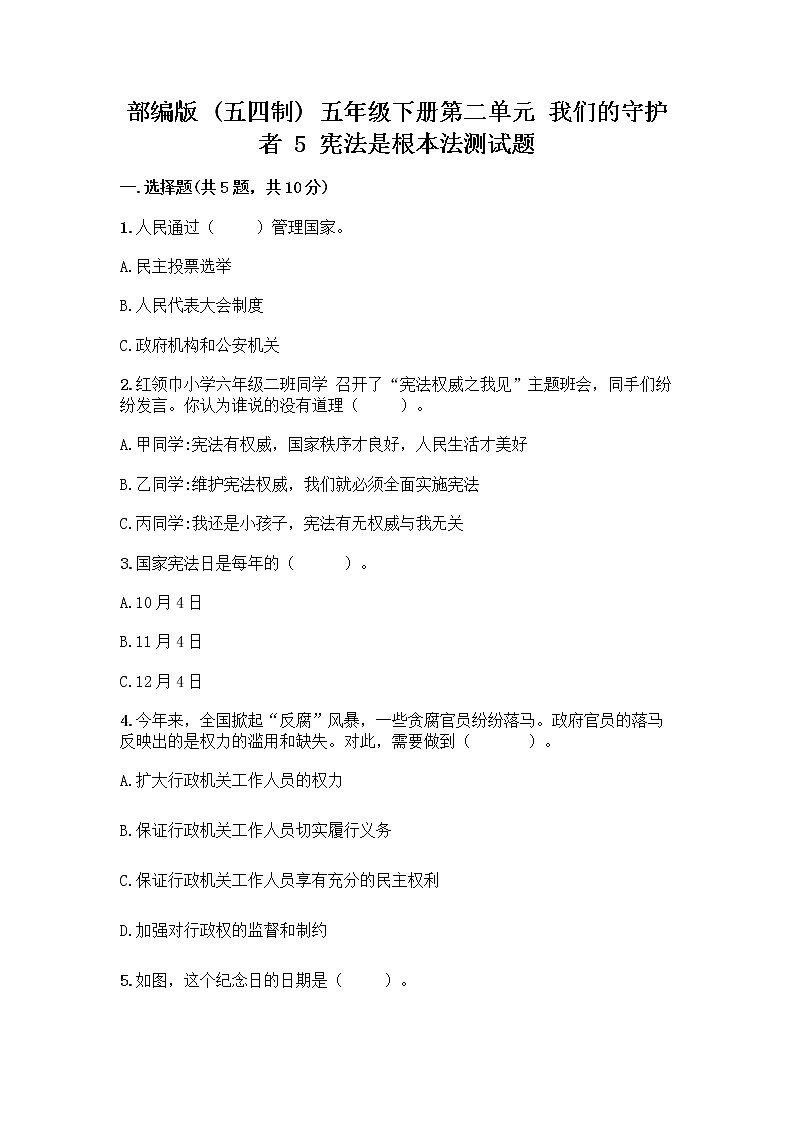 部编版（五四制）五年级下册第二单元 我们的守护者 5 宪法是根本法测试题

一.选择题(共5题，共10分)

1.人民通过（　　）管理国家。

A.民主投票选举

B.人民代表大会制度

C.政府机构和公安机关

2.红领巾小学六年级二班同学 召开了“宪法权威之我见”主题班会，同手们纷纷发言。你认为谁说的没有道理（　　）。

A.甲同学:宪法有权威，国家秩序才良好，人民生活才美好

B.乙同学:维护宪法权威，我们就必须全面实施宪法

C.丙同学:我还是小孩子，宪法有无权威与我无关

3.国家宪法日是每年的（　　）。

A.10月4日

B.11月4日

C.12月4日

4.今年来，全国掀起“反腐”风暴，一些贪腐官员纷纷落马。政府官员的落马反映出的是权力的滥用和缺失。对此，需要做到（　　）。

A.扩大行政机关工作人员的权力

B.保证行政机关工作人员切实履行义务

C.保证行政机关工作人员享有充分的民主权利

D.加强对行政权的监督和制约

5.如图，这个纪念日的日期是（　　）。